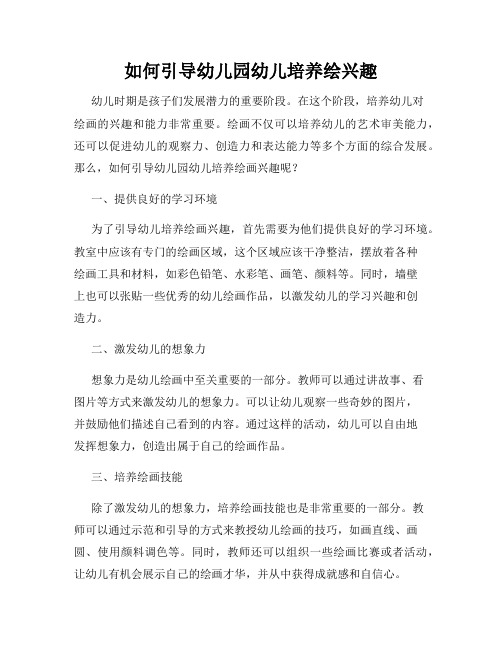 如何引导幼儿园幼儿培养绘兴趣

幼儿时期是孩子们发展潜力的重要阶段。在这个阶段，培养幼儿对绘画的兴趣和能力非常重要。绘画不仅可以培养幼儿的艺术审美能力，还可以促进幼儿的观察力、创造力和表达能力等多个方面的综合发展。那么，如何引导幼儿园幼儿培养绘画兴趣呢？

一、提供良好的学习环境

为了引导幼儿培养绘画兴趣，首先需要为他们提供良好的学习环境。教室中应该有专门的绘画区域，这个区域应该干净整洁，摆放着各种绘画工具和材料，如彩色铅笔、水彩笔、画笔、颜料等。同时，墙壁上也可以张贴一些优秀的幼儿绘画作品，以激发幼儿的学习兴趣和创造力。

二、激发幼儿的想象力

想象力是幼儿绘画中至关重要的一部分。教师可以通过讲故事、看图片等方式来激发幼儿的想象力。可以让幼儿观察一些奇妙的图片，并鼓励他们描述自己看到的内容。通过这样的活动，幼儿可以自由地发挥想象力，创造出属于自己的绘画作品。

三、培养绘画技能

除了激发幼儿的想象力，培养绘画技能也是非常重要的一部分。教师可以通过示范和引导的方式来教授幼儿绘画的技巧，如画直线、画圆、使用颜料调色等。同时，教师还可以组织一些绘画比赛或者活动，让幼儿有机会展示自己的绘画才华，并从中获得成就感和自信心。